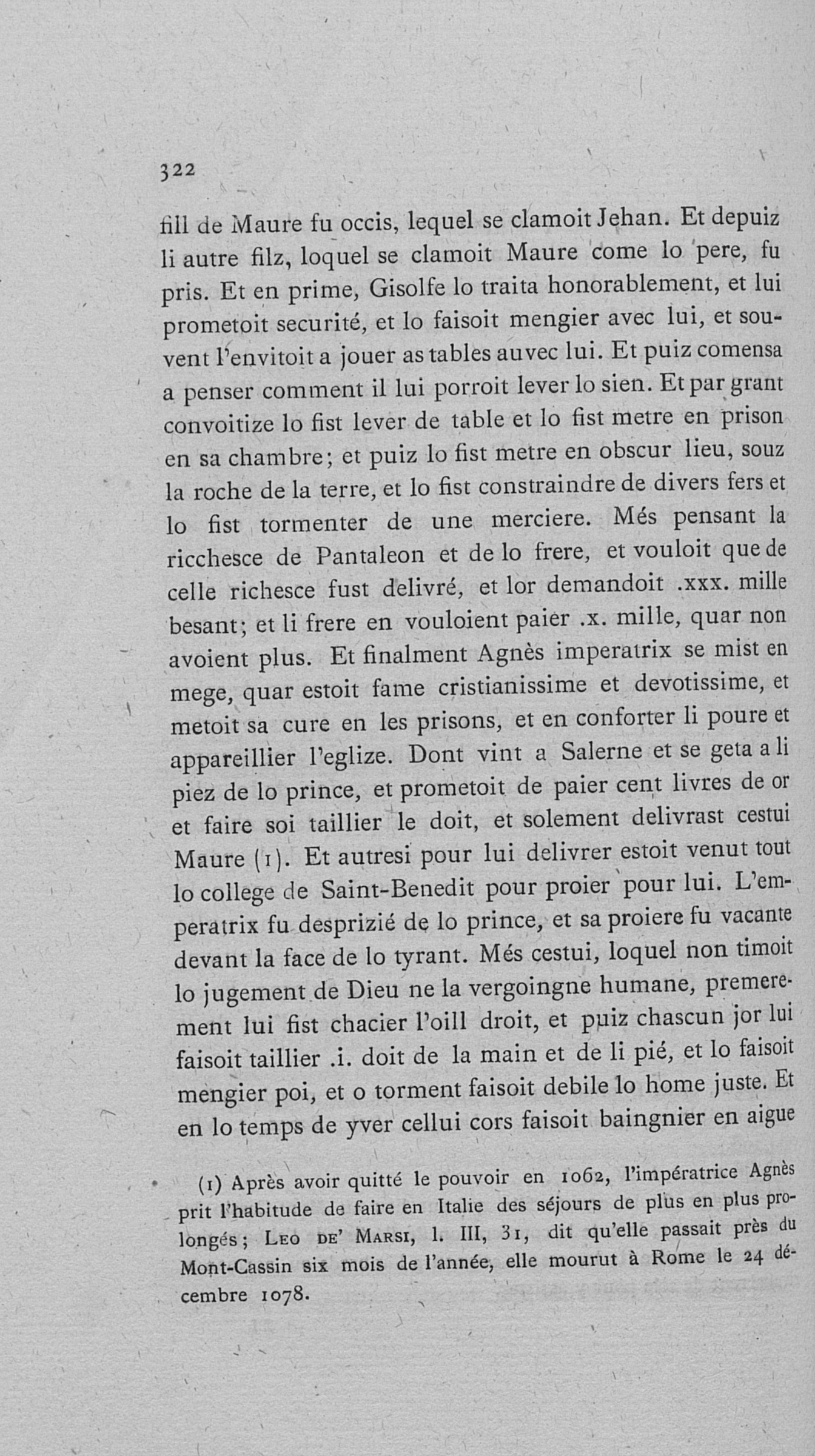 322

fill de Maure fu occis, lequel se clamoit Jehan. Et depuiz li autre filz, loquel se clamoit Maure come lo pere, fu pris. Et en prime, Gisolfe lo traita honorablement, et lui prometoit securité, et lo faisoit mengier avec lui, et souvent l'envitoit a jouer as tables auvec lui. Et puiz comensa a penser comment il lui porroit lever lo sien. Et par grant convoitize lo fist lever de table et lo fist metre en prison en sa chambre; et puiz lo fist metre en obscur lieu, souz la roche de la terre, et lo fist constraindre de divers fers et lo fist tormenter de une merciere. Més pensant la ricchesce de Pantaleon et de lo frere, et vouloit que de celle richesce fust delivré, et lor demandoit .xxx. mille besant; et li frere en vouloient paier .x. mille, quar non avoient plus. Et finalment Agnès imperatrix se mist en mege, quar estoit fame cristianissime et devotissime, et metoit sa cure en les prisons, et en conforter li poure et appareillier l'eglize. Dont vint a Salerne et se geta a li piez de lo prince, et prometoit de paier cent livres de or et faire soi taillier le doit, et solement delivrast cestui Maure (1). Et autresi pour lui delivrer estoit venut tout lo college de Saint-Benedit pour proier pour lui. L'emperatrix fu desprizié de lo prince, et sa proiere fu vacante devant la face de lo tyrant. Més cestui, loquel non timoit lo jugement de Dieu ne la vergoingne humane, premerement lui fist chacier l'oill droit, et puiz chascun jor lui faisoit taillier .i. doit de la main et de li pié, et lo faisoit mengier poi, et o torment faisoit debile lo home juste. Et en lo temps de yver cellui cors faisoit baingnier en aigue

(1) Après avoir quitté le pouvoir en 1062, l'impératrice Agnès prit l'habitude de faire en Italie des séjours de plus en plus prolongés; Leo de' Marsi, l. III, 31, dit qu'elle passait près du Mont-Cassin six mois de l'année, elle mourut à Rome le 24 décembre 1078.